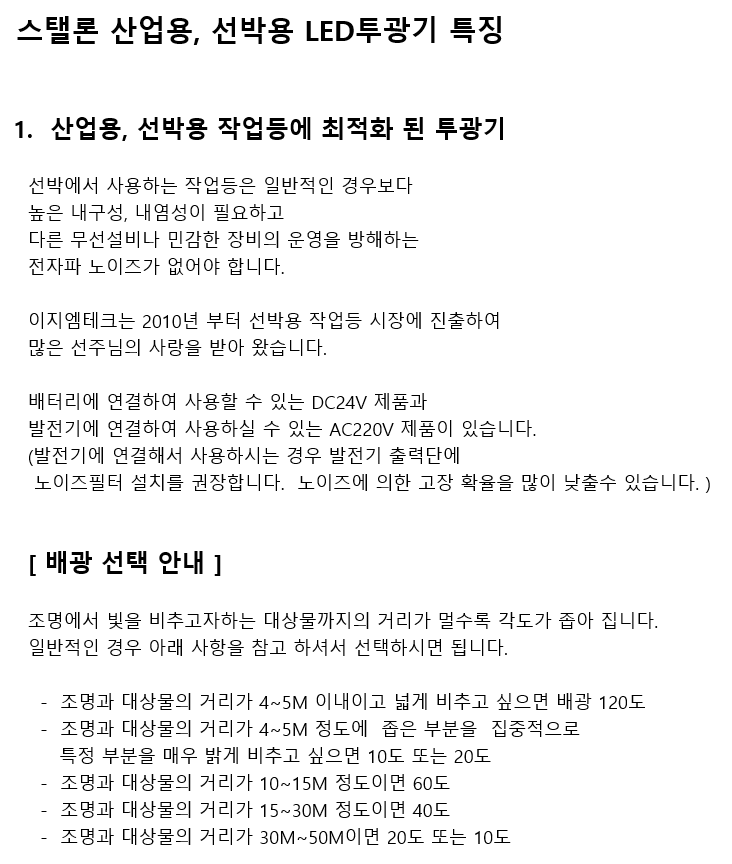 스탤론 산업용, 선박용 LED투광기 특징

1. 산업용, 선박용 작업등에 최적화 된 투광기

선박에서 사용하는 작업등은 일반적인 경우보다
높은 내구성, 내염성이 필요하고
다른 무선설비나 민감한 장비의 운영을 방해하는
전자파 노이즈가 없어야 합니다.

이지엠테크는 2010년 부터 선박용 작업등 시장에 진출하여
많은 선주님의 사랑을 받아 왔습니다.

배터리에 연결하여 사용할 수 있는 DC24V 제품과
발전기에 연결하여 사용하실 수 있는 AC220V 제품이 있습니다.
(발전기에 연결해서 사용하시는 경우 발전기 출력단에
노이즈필터 설치를 권장합니다. 노이즈에 의한 고장 확율을 많이 낮출수 있습니다. )

[ 배광 선택 안내 ]

조명에서 빛을 비추고자하는 대상물까지의 거리가 멀수록 각도가 좁아 집니다.
일반적인 경우 아래 사항을 참고 하셔서 선택하시면 됩니다.

- 조명과 대상물의 거리가 4~5M 이내이고 넓게 비추고 싶으면 배광 120도
- 조명과 대상물의 거리가 4~5M 정도에 좁은 부분을 집중적으로 특정 부분을 매우 밝게 비추고 싶으면 10도 또는 20도
- 조명과 대상물의 거리가 10~15M 정도이면 60도
- 조명과 대상물의 거리가 15~30M 정도이면 40도
- 조명과 대상물의 거리가 30M~50M이면 20도 또는 10도